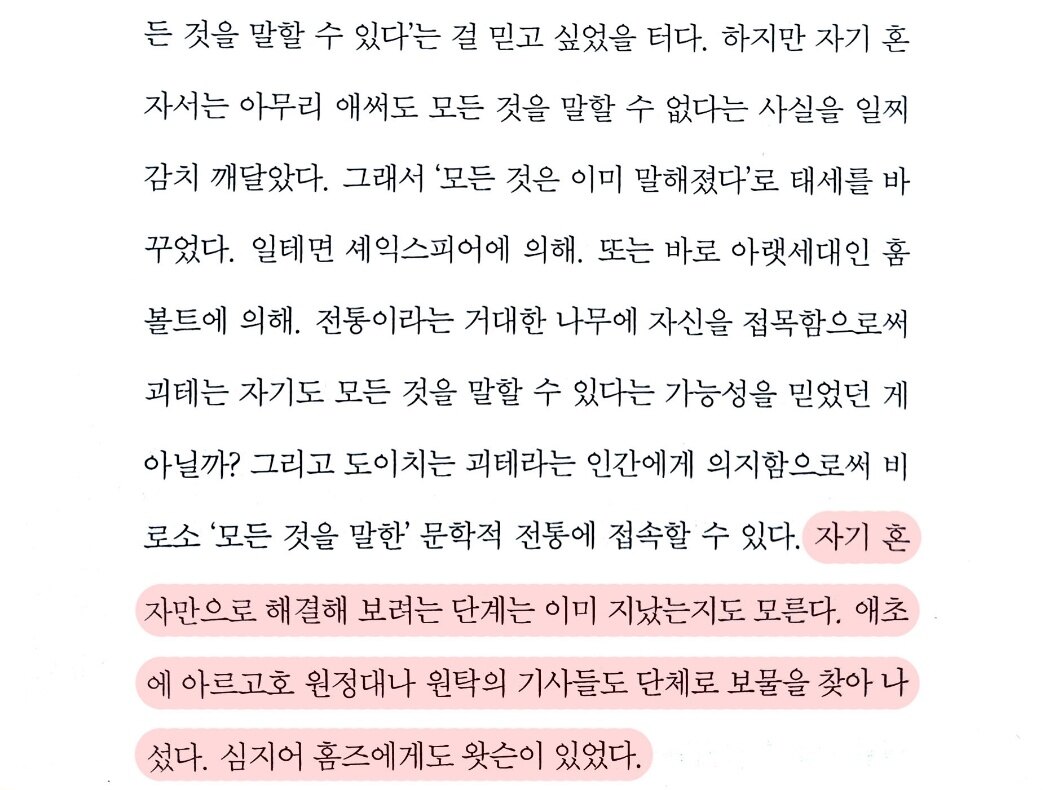 든 것을 말할 수 있다'는 걸 믿고 싶었을 터다. 하지만 자기 혼자서는 아무리 애써도 모든 것을 말할 수 없다는 사실을 일찌감치 깨달았다. 그래서 '모든 것은 이미 말해졌다'로 태세를 바꾸었다. 일테면 셰익스피어에 의해. 또는 바로 아랫세대인 훔볼트에 의해. 전통이라는 거대한 나무에 자신을 접목함으로써 괴테는 자기도 모든 것을 말할 수 있다는 가능성을 믿었던 게 아닐까? 그리고 도이치는 괴테라는 인간에게 의지함으로써 비로소 '모든 것을 말한' 문학적 전통에 접속할 수 있다. 자기 혼자만으로 해결해 보려는 단계는 이미 지났는지도 모른다. 애초에 아르고호 원정대나 원탁의 기사들도 단체로 보물을 찾아 나섰다. 심지어 홈즈에게도 왓슨이 있었다.